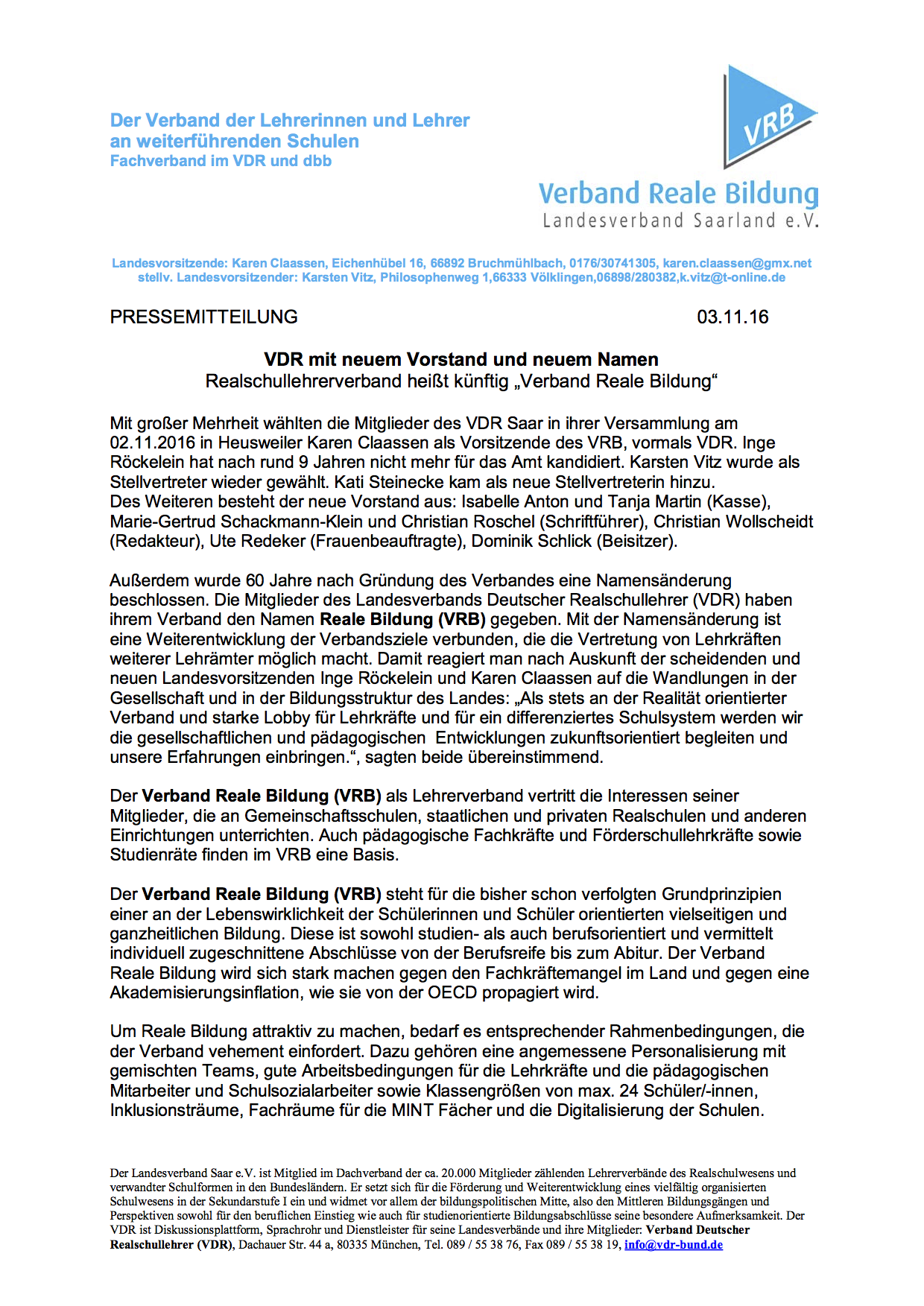 Der Verband der Lehrerinnen und Lehrer an weiterführenden Schulen
Fachverband im VDR und dbb

VRB

Verband Reale Bildung
Landesverband Saarland e.V.

Landesvorsitzende: Karen Claassen, Eichenhübel 16, 66892 Bruchmühlbach, 0176/30741305, karen.claassen@gmx.net
stellv. Landesvorsitzender: Karsten Vitz, Philosophenweg 1,66333 Völklingen,06898/280382,k.vitz@t-online.de

PRESSEMITTEILUNG 03.11.16

VDR mit neuem Vorstand und neuem Namen
Realschullehrerverband heißt künftig „Verband Reale Bildung“

Mit großer Mehrheit wählten die Mitglieder des VDR Saar in ihrer Versammlung am 02.11.2016 in Heusweiler Karen Claassen als Vorsitzende des VRB, vormals VDR. Inge Röckelein hat nach rund 9 Jahren nicht mehr für das Amt kandidiert. Karsten Vitz wurde als Stellvertreter wieder gewählt. Kati Steinecke kam als neue Stellvertreterin hinzu.
Des Weiteren besteht der neue Vorstand aus: Isabelle Anton und Tanja Martin (Kasse), Marie-Gertrud Schackmann-Klein und Christian Roschel (Schriftführer), Christian Wollscheidt (Redakteur), Ute Redeker (Frauenbeauftragte), Dominik Schlick (Beisitzer).

Außerdem wurde 60 Jahre nach Gründung des Verbandes eine Namensänderung beschlossen. Die Mitglieder des Landesverbands Deutscher Realschullehrer (VDR) haben ihrem Verband den Namen Reale Bildung (VRB) gegeben. Mit der Namensänderung ist eine Weiterentwicklung der Verbandsziele verbunden, die die Vertretung von Lehrkräften weiterer Lehrämter möglich macht. Damit reagiert man nach Auskunft der scheidenden und neuen Landesvorsitzenden Inge Röckelein und Karen Claassen auf die Wandlungen in der Gesellschaft und in der Bildungsstruktur des Landes: „Als stets an der Realität orientierter Verband und starke Lobby für Lehrkräfte und für ein differenziertes Schulsystem werden wir die gesellschaftlichen und pädagogischen Entwicklungen zukunftsorientiert begleiten und unsere Erfahrungen einbringen.“, sagten beide übereinstimmend.

Der Verband Reale Bildung (VRB) als Lehrerverband vertritt die Interessen seiner Mitglieder, die an Gemeinschaftsschulen, staatlichen und privaten Realschulen und anderen Einrichtungen unterrichten. Auch pädagogische Fachkräfte und Förderschullehrkräfte sowie Studienräte finden im VRB eine Basis.

Der Verband Reale Bildung (VRB) steht für die bisher schon verfolgten Grundprinzipien einer an der Lebenswirklichkeit der Schülerinnen und Schüler orientierten vielseitigen und ganzheitlichen Bildung. Diese ist sowohl studien- als auch berufsorientiert und vermittelt individuell zugeschnittene Abschlüsse von der Berufsreife bis zum Abitur. Der Verband Reale Bildung wird sich stark machen gegen den Fachkräftemangel im Land und gegen eine Akademisierungsinflation, wie sie von der OECD propagiert wird.

Um Reale Bildung attraktiv zu machen, bedarf es entsprechender Rahmenbedingungen, die der Verband vehement einfordert. Dazu gehören eine angemessene Personalisierung mit gemischten Teams, gute Arbeitsbedingungen für die Lehrkräfte und die pädagogischen Mitarbeiter und Schulsozialarbeiter sowie Klassengrößen von max. 24 Schüler/-innen, Inklusionsträume, Fachräume für die MINT Fächer und die Digitalisierung der Schulen.

Der Landesverband Saar e.V. ist Mitglied im Dachverband der ca. 20.000 Mitglieder zählenden Lehrerverbände des Realschulwesens und verwandter Schulformen in den Bundesländern. Er setzt sich für die Förderung und Weiterentwicklung eines vielfältig organisierten Schulwesens in der Sekundarstufe I ein und widmet vor allem der bildungspolitischen Mitte, also den Mittleren Bildungsgängen und Perspektiven sowohl für den beruflichen Einstieg wie auch für studienorientierte Bildungsabschlüsse seine besondere Aufmerksamkeit. Der VDR ist Diskussionsplattform, Sprachrohr und Dienstleister für seine Landesverbände und ihre Mitglieder: Verband Deutscher Realschullehrer (VDR), Dachauer Str. 44 a, 80335 München, Tel. 089 / 55 38 76, Fax 089 / 55 38 19, info@vdr-bund.de